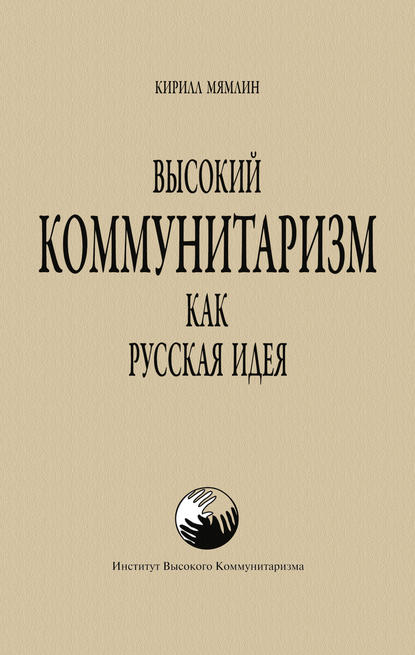 КИРИЛЛ МЯМЛИН

ВЫСОКИЙ
КОММУНИТАРИЗМ
КАК
РУССКАЯ ИДЕЯ

Институт Высокого Коммунитаризма